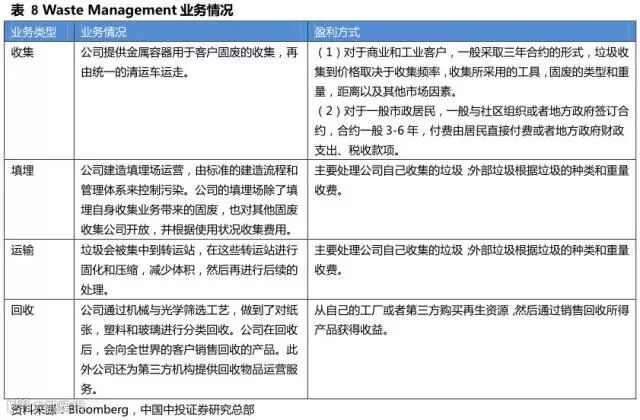 表 8 Waste Management 业务情况

| 业务类型 | 业务情况 | 盈利方式 |
|---|---|---|
| 收集 | 公司提供金属容器用于客户固废的收集，再由统一的清运车运走。 | （1）对于商业和工业客户，一般采取三年合约的形式，垃圾收集到价格取决于收集频率，收集所采用的工具，固废的类型和重量，距离以及其他市场因素。（2）对于一般市政居民，一般与社区组织或者地方政府签订合约，合约一般 3-6 年，付费由居民直接付费或者地方政府财政支出、税收款项。 |
| 填埋 | 公司建造填埋场运营，由标准的建造流程和管理体系来控制污染。公司的填埋场除了填埋自身收集业务带来的固废，也对其他固废收集公司开放，并根据使用状况收集费用。 | 主要处理公司自己收集的垃圾，外部垃圾根据垃圾的种类和重量收费。 |
| 运输 | 垃圾会被集中到转运站，在这些转运站进行固化和压缩，减少体积，然后再进行后续的处理。 | 主要处理公司自己收集的垃圾，外部垃圾根据垃圾的种类和重量收费。 |
| 回收 | 公司通过机械与光学筛选工艺，做到了对纸张，塑料和玻璃进行分类回收。公司在回收后，会向全世界的客户销售回收的产品。此外公司还为第三方机构提供回收物品运营服务。 | 从自己的工厂或者第三方购买再生资源，然后通过销售回收所得产品获得收益。 |

资料来源：Bloomberg，中国中投证券研究总部